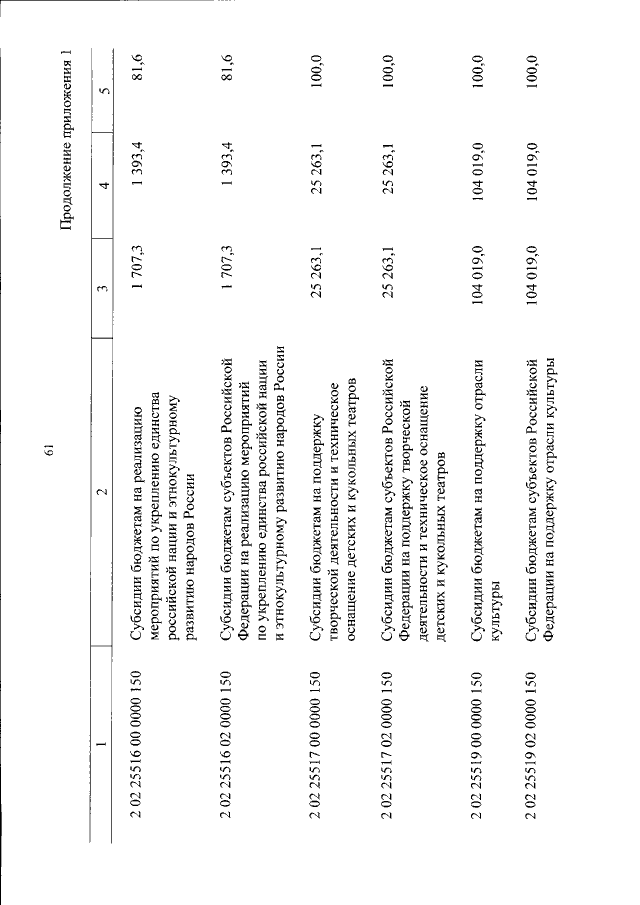 61

Продолжение приложения 1

| 1 | 2 | 3 | 4 | 5 |
|---|---|---|---|---|
| 2 02 25516 00 0000 150 | Субсидии бюджетам на реализацию мероприятий по укреплению единства российской нации и этнокультурному развитию народов России | 1 707,3 | 1 393,4 | 81,6 |
| 2 02 25516 02 0000 150 | Субсидии бюджетам субъектов Российской Федерации на реализацию мероприятий по укреплению единства российской нации и этнокультурному развитию народов России | 1 707,3 | 1 393,4 | 81,6 |
| 2 02 25517 00 0000 150 | Субсидии бюджетам на поддержку творческой деятельности и техническое оснащение детских и кукольных театров | 25 263,1 | 25 263,1 | 100,0 |
| 2 02 25517 02 0000 150 | Субсидии бюджетам субъектов Российской Федерации на поддержку творческой деятельности и техническое оснащение детских и кукольных театров | 25 263,1 | 25 263,1 | 100,0 |
| 2 02 25519 00 0000 150 | Субсидии бюджетам на поддержку отрасли культуры | 104 019,0 | 104 019,0 | 100,0 |
| 2 02 25519 02 0000 150 | Субсидии бюджетам субъектов Российской Федерации на поддержку отрасли культуры | 104 019,0 | 104 019,0 | 100,0 |